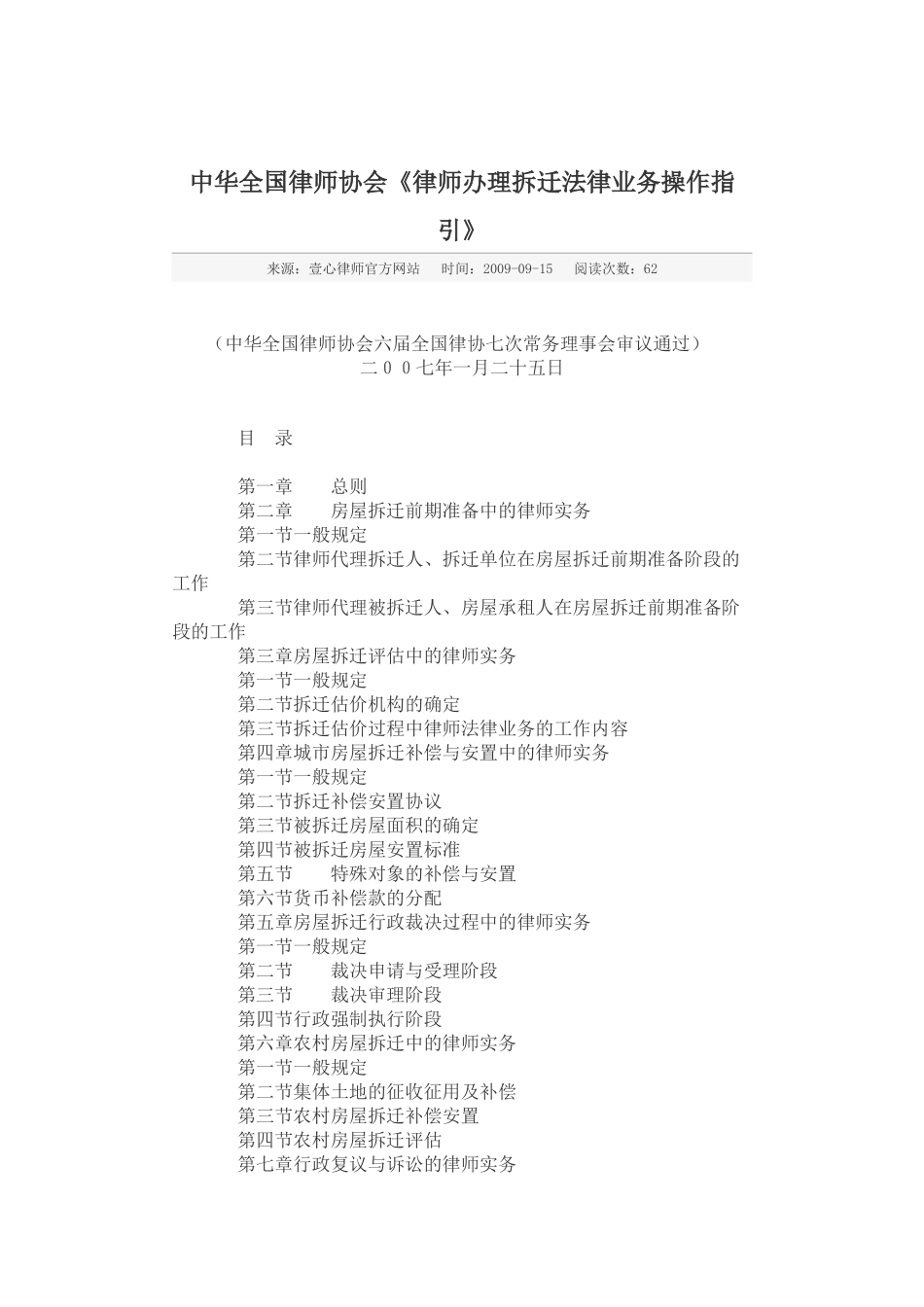 中华全国律师协会《律师办理拆迁法律业务操作指引》

来源：壹心律师官方网站　时间：2009-09-15　阅读次数：62

（中华全国律师协会六届全国律协七次常务理事会审议通过）
二００七年一月二十五日

目　录

第一章　　总则
第二章　　房屋拆迁前期准备中的律师实务
第一节一般规定
第二节律师代理拆迁人、拆迁单位在房屋拆迁前期准备阶段的工作
第三节律师代理被拆迁人、房屋承租人在房屋拆迁前期准备阶段的工作
第三章房屋拆迁评估中的律师实务
第一节一般规定
第二节拆迁估价机构的确定
第三节拆迁估价过程中律师法律业务的工作内容
第四章城市房屋拆迁补偿与安置中的律师实务
第一节一般规定
第二节拆迁补偿安置协议
第三节被拆迁房屋面积的确定
第四节被拆迁房屋安置标准
第五节　　特殊对象的补偿与安置
第六节货币补偿款的分配
第五章房屋拆迁行政裁决过程中的律师实务
第一节一般规定
第二节　　裁决申请与受理阶段
第三节　　裁决审理阶段
第四节行政强制执行阶段
第六章农村房屋拆迁中的律师实务
第一节一般规定
第二节集体土地的征收征用及补偿
第三节农村房屋拆迁补偿安置
第四节农村房屋拆迁评估
第七章行政复议与诉讼的律师实务